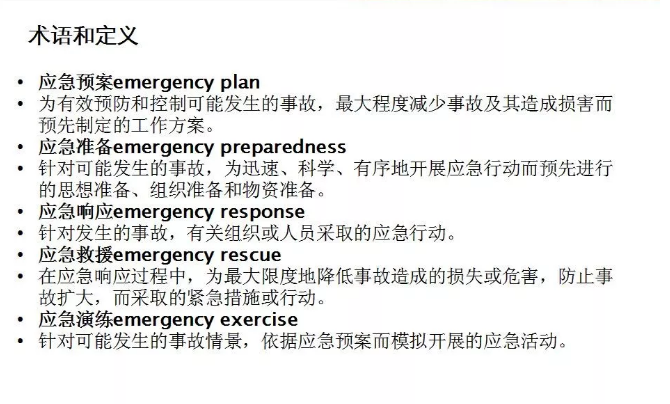 术语和定义

• 应急预案emergency plan
• 为有效预防和控制可能发生的事故，最大程度减少事故及其造成损害而预先制定的工作方案。
• 应急准备emergency preparedness
• 针对可能发生的事故，为迅速、科学、有序地开展应急行动而预先进行的思想准备、组织准备和物资准备。
• 应急响应emergency response
• 针对发生的事故，有关组织或人员采取的应急行动。
• 应急救援emergency rescue
• 在应急响应过程中，为最大限度地降低事故造成的损失或危害，防止事故扩大，而采取的紧急措施或行动。
• 应急演练emergency exercise
• 针对可能发生的事故情景，依据应急预案而模拟开展的应急活动。